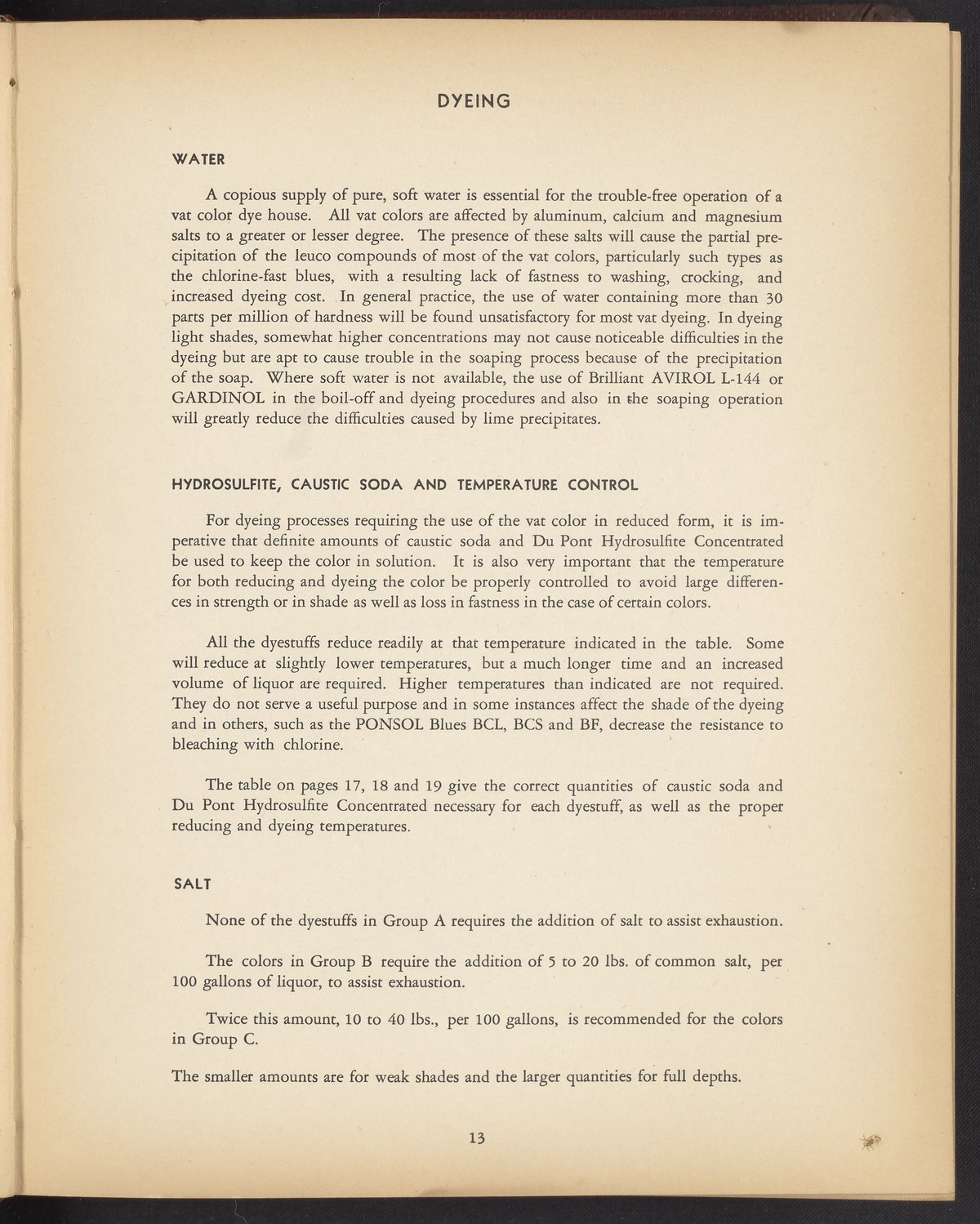 DYEING

WATER

A copious supply of pure, soft water is essential for the trouble-free operation of a vat color dye house. All vat colors are affected by aluminum, calcium and magnesium salts to a greater or lesser degree. The presence of these salts will cause the partial precipitation of the leuco compounds of most of the vat colors, particularly such types as the chlorine-fast blues, with a resulting lack of fastness to washing, crocking, and increased dyeing cost. In general practice, the use of water containing more than 30 parts per million of hardness will be found unsatisfactory for most vat dyeing. In dyeing light shades, somewhat higher concentrations may not cause noticeable difficulties in the dyeing but are apt to cause trouble in the soaping process because of the precipitation of the soap. Where soft water is not available, the use of Brilliant AVIROL L-144 or GARDINOL in the boil-off and dyeing procedures and also in the soaping operation will greatly reduce the difficulties caused by lime precipitates.

HYDROSULFITE, CAUSTIC SODA AND TEMPERATURE CONTROL

For dyeing processes requiring the use of the vat color in reduced form, it is imperative that definite amounts of caustic soda and Du Pont Hydrosulfite Concentrated be used to keep the color in solution. It is also very important that the temperature for both reducing and dyeing the color be properly controlled to avoid large differences in strength or in shade as well as loss in fastness in the case of certain colors.

All the dyestuffs reduce readily at that temperature indicated in the table. Some will reduce at slightly lower temperatures, but a much longer time and an increased volume of liquor are required. Higher temperatures than indicated are not required. They do not serve a useful purpose and in some instances affect the shade of the dyeing and in others, such as the PONSOL Blues BCL, BCS and BF, decrease the resistance to bleaching with chlorine.

The table on pages 17, 18 and 19 give the correct quantities of caustic soda and Du Pont Hydrosulfite Concentrated necessary for each dyestuff, as well as the proper reducing and dyeing temperatures.

SALT

None of the dyestuffs in Group A requires the addition of salt to assist exhaustion.

The colors in Group B require the addition of 5 to 20 lbs. of common salt, per 100 gallons of liquor, to assist exhaustion.

Twice this amount, 10 to 40 lbs., per 100 gallons, is recommended for the colors in Group C.

The smaller amounts are for weak shades and the larger quantities for full depths.

13